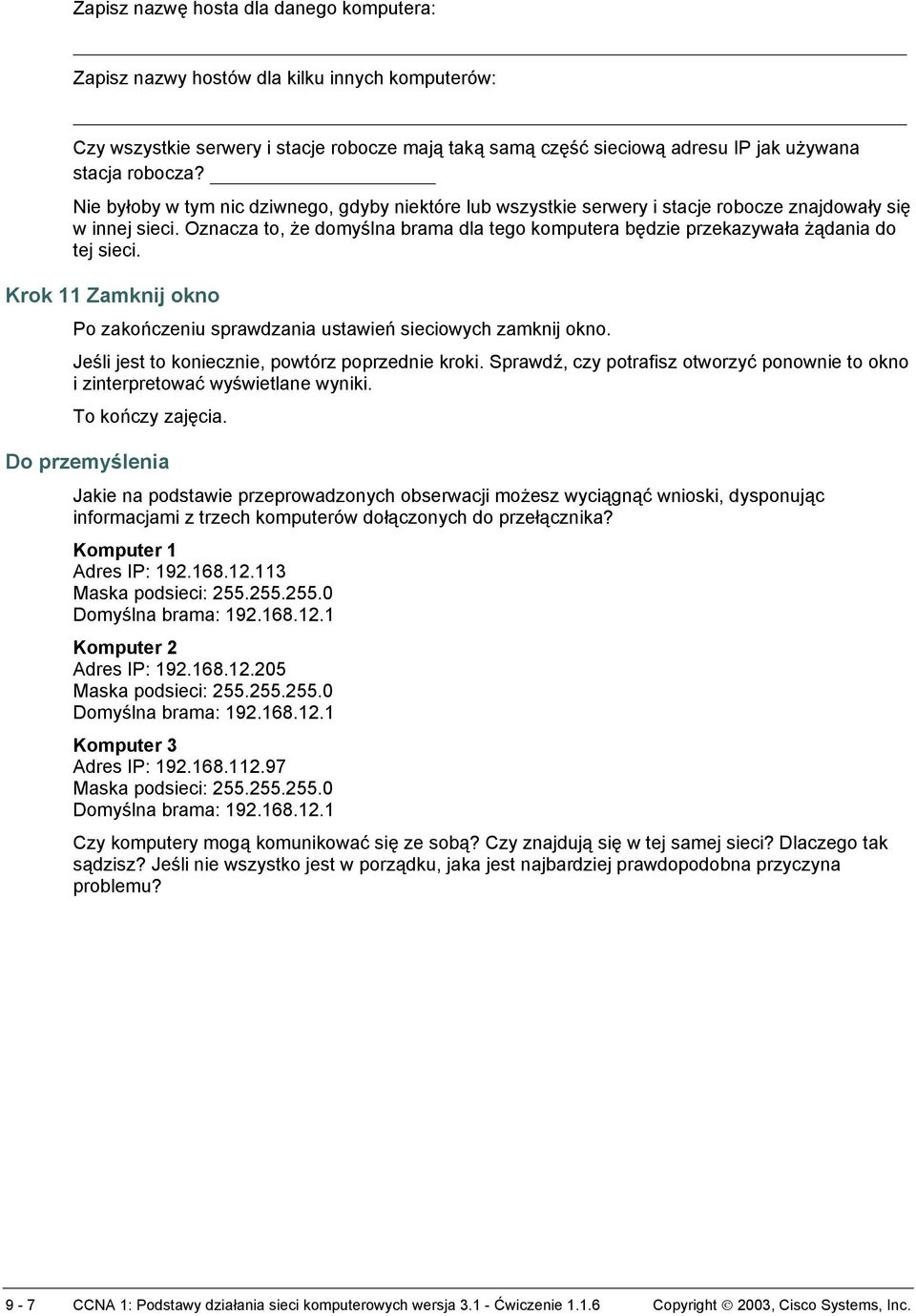 Zapisz nazwę hosta dla danego komputera:

Zapisz nazwy hostów dla kilku innych komputerów:

Czy wszystkie serwery i stacje robocze mają taką samą część sieciową adresu IP jak używana stacja robocza?

Nie byłoby w tym nic dziwnego, gdyby niektóre lub wszystkie serwery i stacje robocze znajdowały się w innej sieci. Oznacza to, że domyślna brama dla tego komputera będzie przekazywała żądania do tej sieci.

Krok 11 Zamknij okno

Po zakończeniu sprawdzania ustawień sieciowych zamknij okno.

Jeśli jest to koniecznie, powtórz poprzednie kroki. Sprawdź, czy potrafisz otworzyć ponownie to okno i zinterpretować wyświetlane wyniki.

To kończy zajęcia.

Do przemyślenia

Jakie na podstawie przeprowadzonych obserwacji możesz wyciągnąć wnioski, dysponując informacjami z trzech komputerów dołączonych do przełącznika?

Komputer 1
Adres IP: 192.168.12.113
Maska podsieci: 255.255.255.0
Domyślna brama: 192.168.12.1

Komputer 2
Adres IP: 192.168.12.205
Maska podsieci: 255.255.255.0
Domyślna brama: 192.168.12.1

Komputer 3
Adres IP: 192.168.112.97
Maska podsieci: 255.255.255.0
Domyślna brama: 192.168.12.1

Czy komputery mogą komunikować się ze sobą? Czy znajdują się w tej samej sieci? Dlaczego tak sądzisz? Jeśli nie wszystko jest w porządku, jaka jest najbardziej prawdopodobna przyczyna problemu?

9 - 7 CCNA 1: Podstawy działania sieci komputerowych wersja 3.1 - Ćwiczenie 1.1.6 Copyright © 2003, Cisco Systems, Inc.